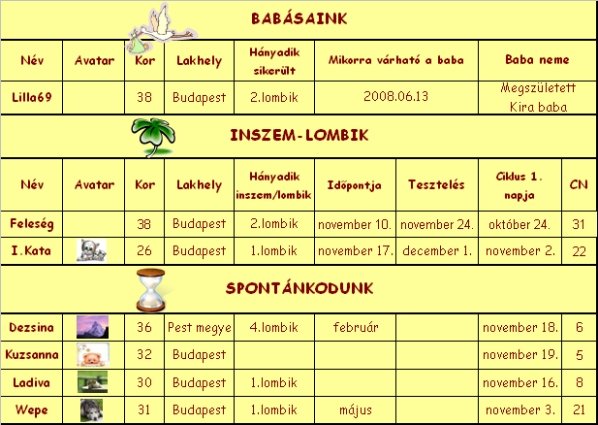 BABÁSAINK

| Név | Avatar | Kor | Lakhely | Hányadik sikerült | Mikorra várható a baba | Baba neme |
|---|---|---|---|---|---|---|
| Lilla69 | | 38 | Budapest | 2.lombik | 2008.06.13 | Megszületett Kira baba |

INSZEM-LOMBIK

| Név | Avatar | Kor | Lakhely | Hányadik inszem/lombik | Időpontja | Tesztelés | Ciklus 1. napja | CN |
|---|---|---|---|---|---|---|---|---|
| Feleség | | 38 | Budapest | 2.lombik | november 10. | november 24. | október 24. | 31 |
| I.Kata | | 26 | Budapest | 1.lombik | november 17. | december 1. | november 2. | 22 |

SPONTÁNKODUNK

| | | | | | | | | |
|---|---|---|---|---|---|---|---|---|
| Dezsina | | 36 | Pest megye | 4.lombik | február | | november 18. | 6 |
| Kuzsanna | | 32 | Budapest | | | | november 19. | 5 |
| Ladiva | | 30 | Budapest | 1.lombik | | | november 16. | 8 |
| Wepe | | 31 | Budapest | 1.lombik | május | | november 3. | 21 |